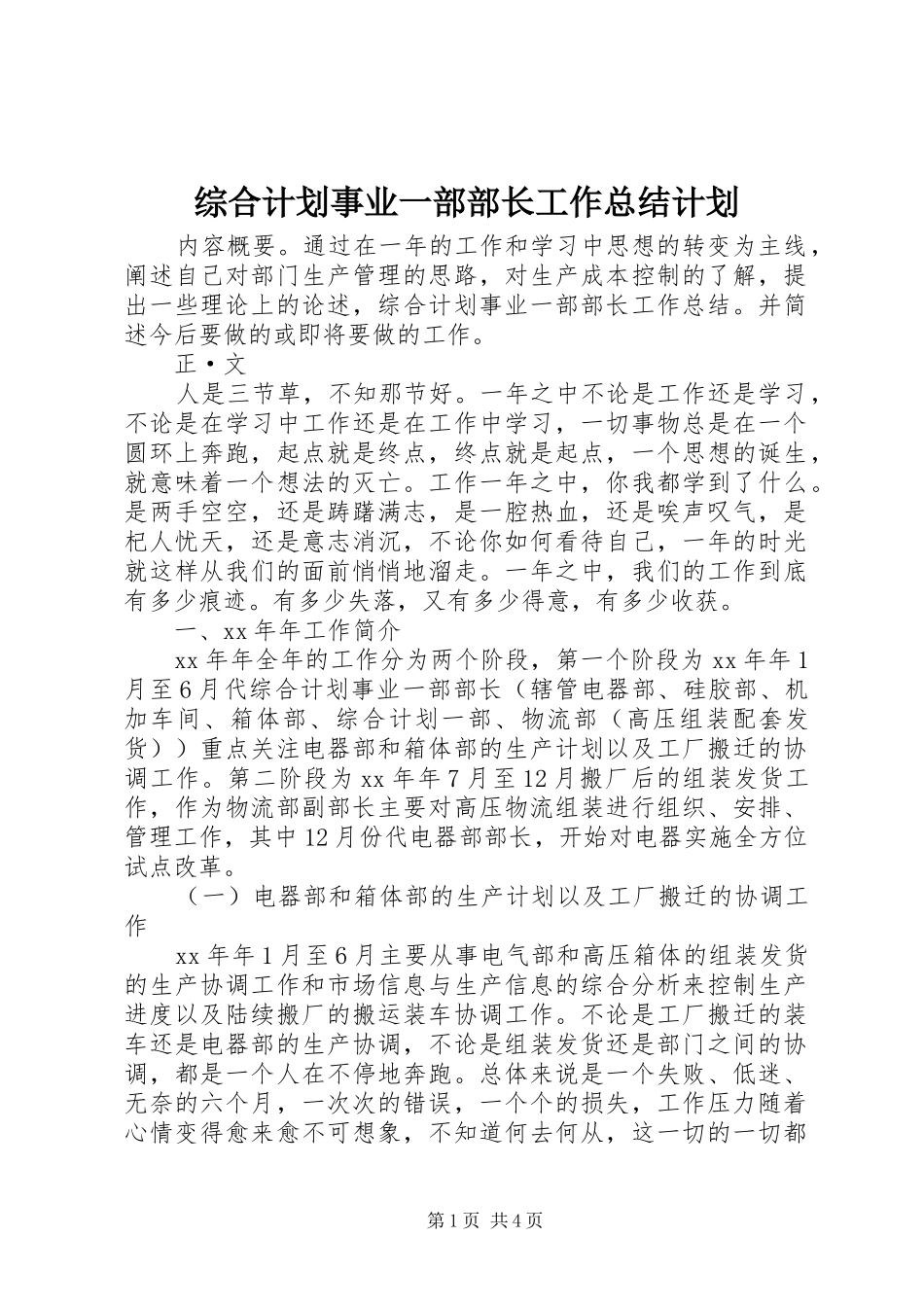 综合计划事业一部部长工作总结计划

内容概要。通过在一年的工作和学习中思想的转变为主线，阐述自己对部门生产管理的思路，对生产成本控制的了解，提出一些理论上的论述，综合计划事业一部部长工作总结。并简述今后要做的或即将要做的工作。

正·文

人是三节草，不知那节好。一年之中不论是工作还是学习，不论是在学习中工作还是在工作中学习，一切事物总是在一个圆环上奔跑，起点就是终点，终点就是起点，一个思想的诞生，就意味着一个想法的灭亡。工作一年之中，你我都学到了什么。是两手空空，还是踌躇满志，是一腔热血，还是唉声叹气，是杞人忧天，还是意志消沉，不论你如何看待自己，一年的时光就这样从我们的面前悄悄地溜走。一年之中，我们的工作到底有多少痕迹。有多少失落，又有多少得意，有多少收获。

一、xx年年工作简介

xx年年全年的工作分为两个阶段，第一个阶段为xx年年1月至6月代综合计划事业一部部长（辖管电器部、硅胶部、机加车间、箱体部、综合计划一部、物流部（高压组装配套发货））重点关注电器部和箱体部的生产计划以及工厂搬迁的协调工作。第二阶段为xx年年7月至12月搬厂后的组装发货工作，作为物流部副部长主要对高压物流组装进行组织、安排、管理工作，其中12月份代电器部部长，开始对电器实施全方位试点改革。

（一）电器部和箱体部的生产计划以及工厂搬迁的协调工作

xx年年1月至6月主要从事电气部和高压箱体的组装发货的生产协调工作和市场信息与生产信息的综合分析来控制生产进度以及陆续搬厂的搬运装车协调工作。不论是工厂搬迁的装车还是电器部的生产协调，不论是组装发货还是部门之间的协调，都是一个人在不停地奔跑。总体来说是一个失败、低迷、无奈的六个月，一次次的错误，一个个的损失，工作压力随着心情变得愈来愈不可想象，不知道何去何从，这一切的一切都

第1页 共4页